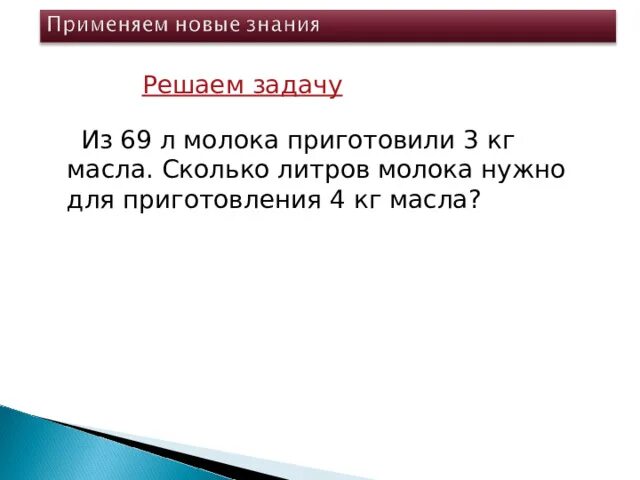 Применяем новые знания

Решаем задачу

Из 69 л молока приготовили 3 кг масла. Сколько литров молока нужно для приготовления 4 кг масла?